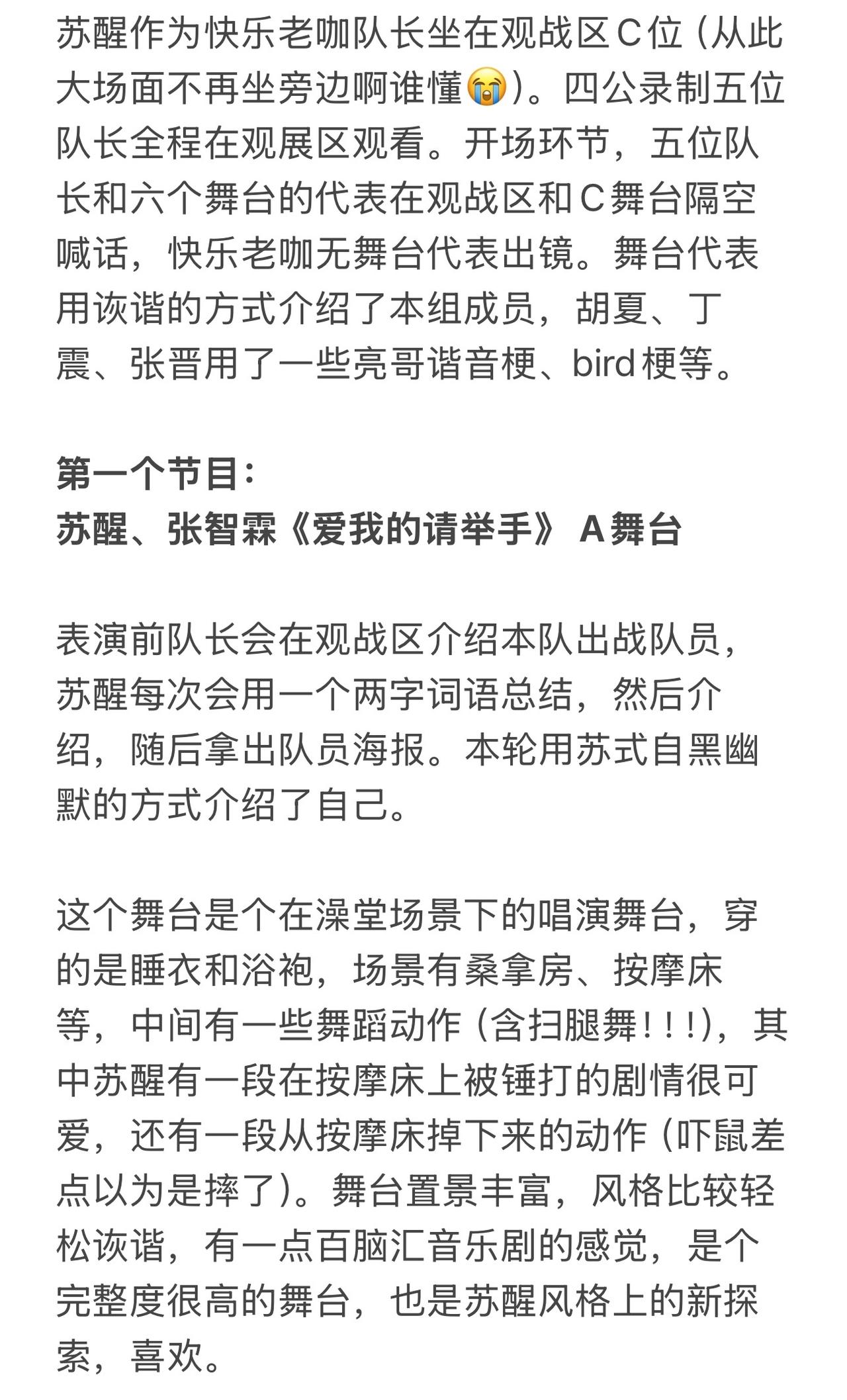 苏醒作为快乐老咖队长坐在观战区C位（从此大场面不再坐旁边啊谁懂😭）。四公录制五位队长全程在观展区观看。开场环节，五位队长和六个舞台的代表在观战区和C舞台隔空喊话，快乐老咖无舞台代表出镜。舞台代表用诙谐的方式介绍了本组成员，胡夏、丁震、张晋用了一些亮哥谐音梗、bird梗等。

第一个节目：
苏醒、张智霖《爱我的请举手》 A舞台

表演前队长会在观战区介绍本队出战队员，苏醒每次会用一个两字词语总结，然后介绍，随后拿出队员海报。本轮用苏式自黑幽默的方式介绍了自己。

这个舞台是个在澡堂场景下的唱演舞台，穿的是睡衣和浴袍，场景有桑拿房、按摩床等，中间有一些舞蹈动作（含扫腿舞！！！），其中苏醒有一段在按摩床上被锤打的剧情很可爱，还有一段从按摩床掉下来的动作（吓鼠差点以为是摔了）。舞台置景丰富，风格比较轻松诙谐，有一点百脑汇音乐剧的感觉，是个完整度很高的舞台，也是苏醒风格上的新探索，喜欢。